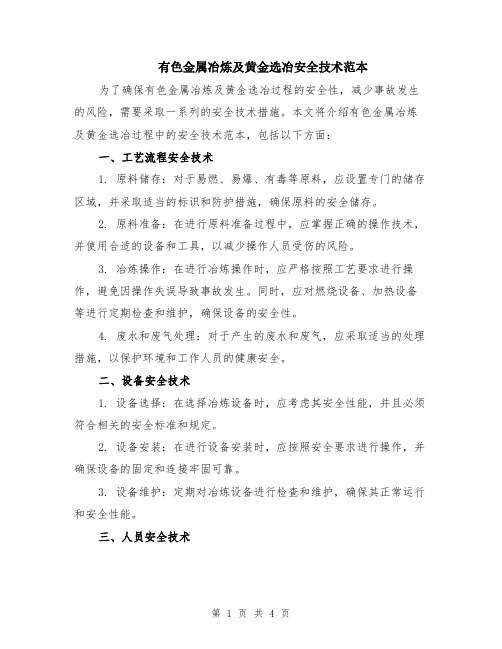 有色金属冶炼及黄金选冶安全技术范本

为了确保有色金属冶炼及黄金选冶过程的安全性，减少事故发生的风险，需要采取一系列的安全技术措施。本文将介绍有色金属冶炼及黄金选冶过程中的安全技术范本，包括以下方面：

一、工艺流程安全技术

1. 原料储存：对于易燃、易爆、有毒等原料，应设置专门的储存区域，并采取适当的标识和防护措施，确保原料的安全储存。

2. 原料准备：在进行原料准备过程中，应掌握正确的操作技术，并使用合适的设备和工具，以减少操作人员受伤的风险。

3. 冶炼操作：在进行冶炼操作时，应严格按照工艺要求进行操作，避免因操作失误导致事故发生。同时，应对燃烧设备、加热设备等进行定期检查和维护，确保设备的安全性。

4. 废水和废气处理：对于产生的废水和废气，应采取适当的处理措施，以保护环境和工作人员的健康安全。

二、设备安全技术

1. 设备选择：在选择冶炼设备时，应考虑其安全性能，并且必须符合相关的安全标准和规定。

2. 设备安装：在进行设备安装时，应按照安全要求进行操作，并确保设备的固定和连接牢固可靠。

3. 设备维护：定期对冶炼设备进行检查和维护，确保其正常运行和安全性能。

三、人员安全技术

第 1 页 共 4 页